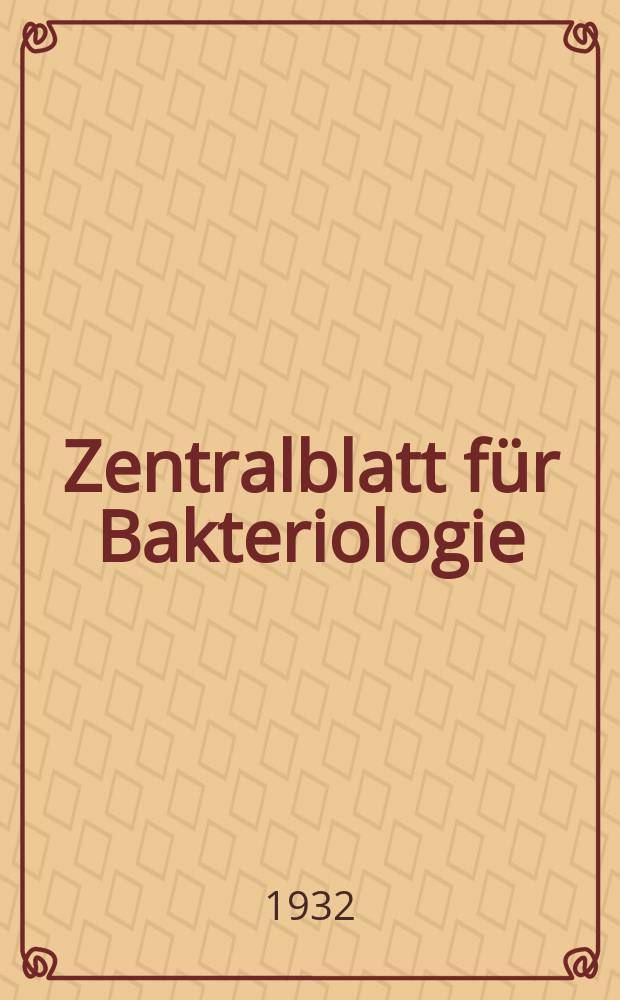 Zentralblatt für Bakteriologie

1932